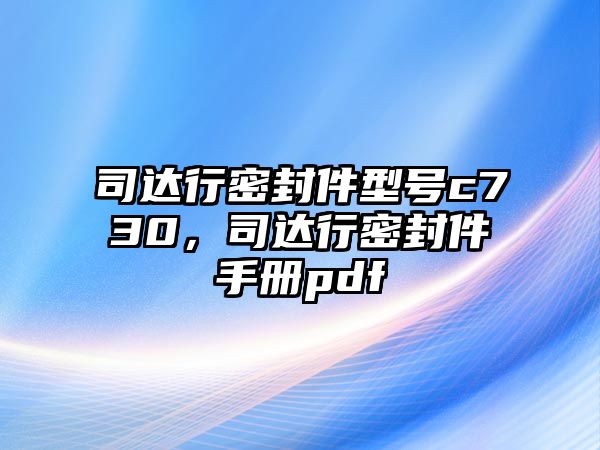 司达行密封件型号c730，司达行密封件手册pdf